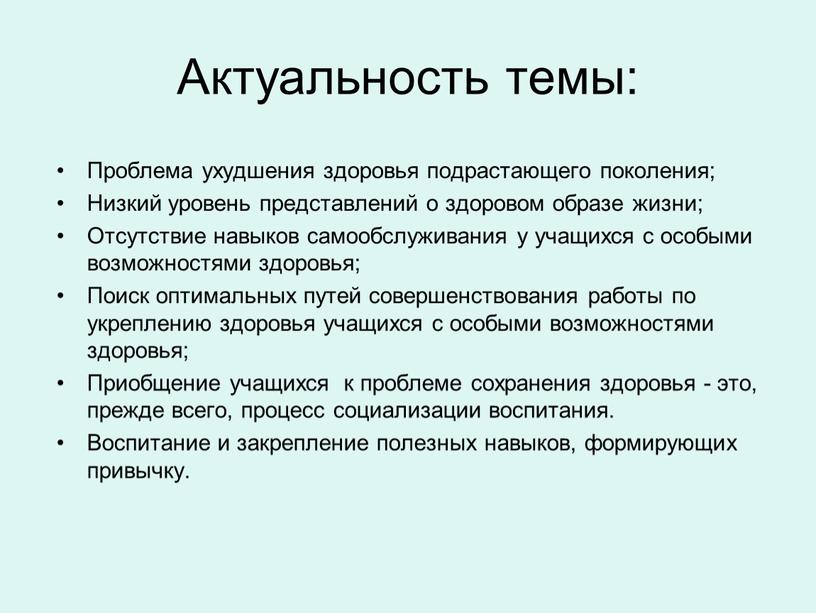 Актуальность темы:

• Проблема ухудшения здоровья подрастающего поколения;
• Низкий уровень представлений о здоровом образе жизни;
• Отсутствие навыков самообслуживания у учащихся с особыми возможностями здоровья;
• Поиск оптимальных путей совершенствования работы по укреплению здоровья учащихся с особыми возможностями здоровья;
• Приобщение учащихся к проблеме сохранения здоровья - это, прежде всего, процесс социализации воспитания.
• Воспитание и закрепление полезных навыков, формирующих привычку.